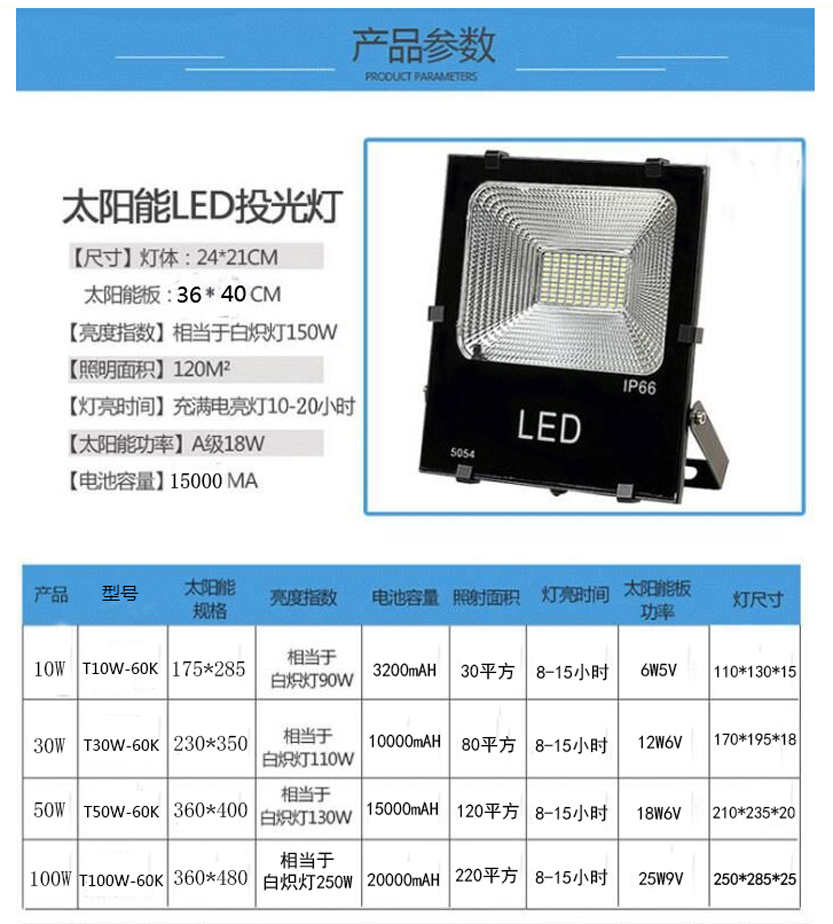 产品参数
PRODUCT PARAMETERS

太阳能LED投光灯

【尺寸】灯体：24*21CM
太阳能板：36 * 40 CM
【亮度指数】相当于白炽灯150W
【照明面积】120M²
【灯亮时间】充满电亮灯10-20小时
【太阳能功率】A级18W
【电池容量】15000 MA

IP66
LED
5054

| 产品 | 型号 | 太阳能规格 | 亮度指数 | 电池容量 | 照射面积 | 灯亮时间 | 太阳能板功率 | 灯尺寸 |
|---|---|---|---|---|---|---|---|---|
| 10W | T10W-60K | 175*285 | 相当于白炽灯90W | 3200mAH | 30平方 | 8-15小时 | 6W5V | 110*130*15 |
| 30W | T30W-60K | 230*350 | 相当于白炽灯110W | 10000mAH | 80平方 | 8-15小时 | 12W6V | 170*195*18 |
| 50W | T50W-60K | 360*400 | 相当于白炽灯130W | 15000mAH | 120平方 | 8-15小时 | 18W6V | 210*235*20 |
| 100W | T100W-60K | 360*480 | 相当于白炽灯250W | 20000mAH | 220平方 | 8-15小时 | 25W9V | 250*285*25 |